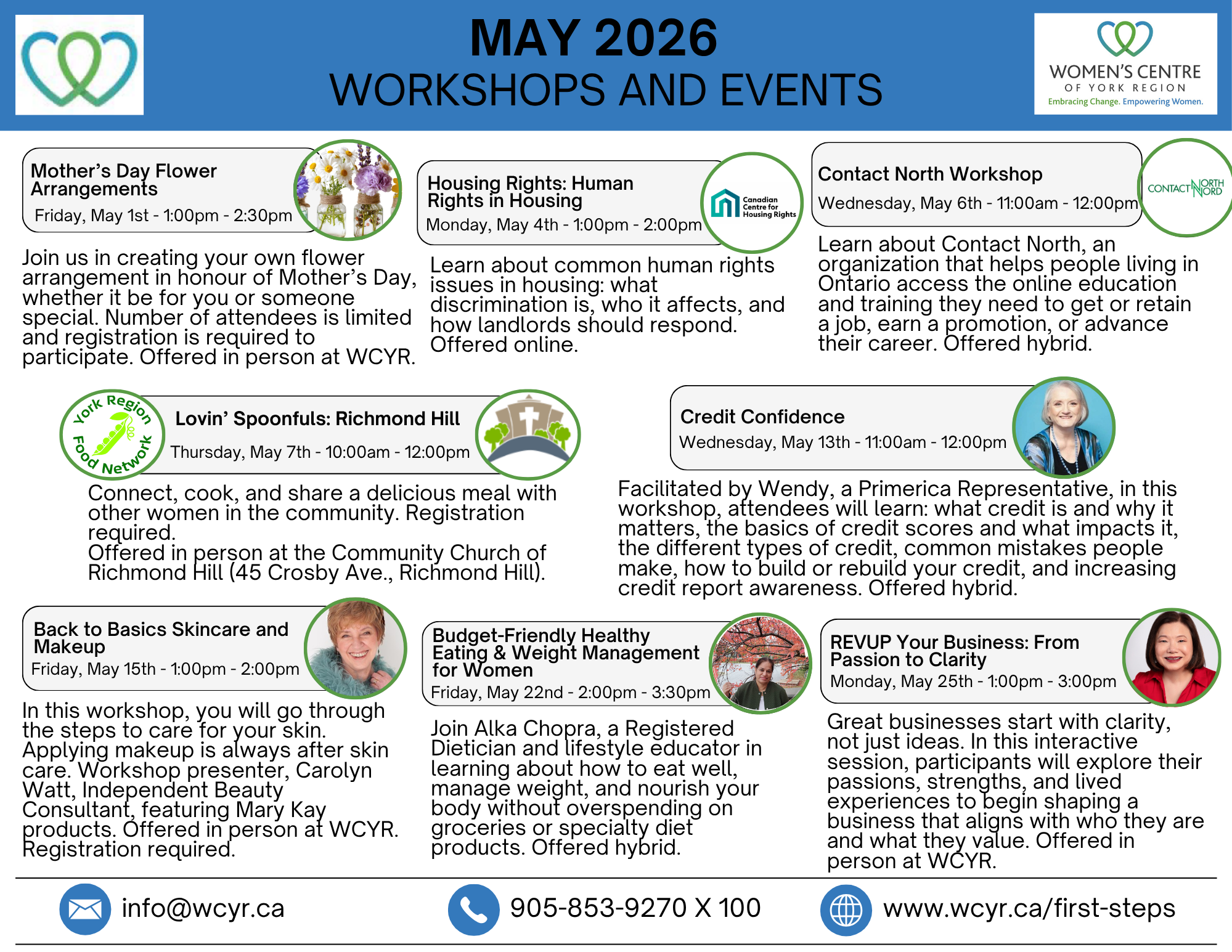 MAY 2026
WORKSHOPS AND EVENTS

WOMEN'S CENTRE
OF YORK REGION
Embracing Change. Empowering Women.

Mother's Day Flower Arrangements
Friday, May 1st - 1:00pm - 2:30pm

Join us in creating your own flower arrangement in honour of Mother's Day, whether it be for you or someone special. Number of attendees is limited and registration is required to participate. Offered in person at WCYR.

Housing Rights: Human Rights in Housing
Monday, May 4th - 1:00pm - 2:00pm

Canadian Centre for Housing Rights

Learn about common human rights issues in housing: what discrimination is, who it affects, and how landlords should respond. Offered online.

Contact North Workshop
Wednesday, May 6th - 11:00am - 12:00pm

CONTACT NORTH NORD

Learn about Contact North, an organization that helps people living in Ontario access the online education and training they need to get or retain a job, earn a promotion, or advance their career. Offered hybrid.

York Region Food Network

Lovin' Spoonfuls: Richmond Hill
Thursday, May 7th - 10:00am - 12:00pm

Connect, cook, and share a delicious meal with other women in the community. Registration required.
Offered in person at the Community Church of Richmond Hill (45 Crosby Ave., Richmond Hill).

Credit Confidence
Wednesday, May 13th - 11:00am - 12:00pm

Facilitated by Wendy, a Primerica Representative, in this workshop, attendees will learn: what credit is and why it matters, the basics of credit scores and what impacts it, the different types of credit, common mistakes people make, how to build or rebuild your credit, and increasing credit report awareness. Offered hybrid.

Back to Basics Skincare and Makeup
Friday, May 15th - 1:00pm - 2:00pm

In this workshop, you will go through the steps to care for your skin. Applying makeup is always after skin care. Workshop presenter, Carolyn Watt, Independent Beauty Consultant, featuring Mary Kay products. Offered in person at WCYR. Registration required.

Budget-Friendly Healthy Eating & Weight Management for Women
Friday, May 22nd - 2:00pm - 3:30pm

Join Alka Chopra, a Registered Dietician and lifestyle educator in learning about how to eat well, manage weight, and nourish your body without overspending on groceries or specialty diet products. Offered hybrid.

REVUP Your Business: From Passion to Clarity
Monday, May 25th - 1:00pm - 3:00pm

Great businesses start with clarity, not just ideas. In this interactive session, participants will explore their passions, strengths, and lived experiences to begin shaping a business that aligns with who they are and what they value. Offered in person at WCYR.

info@wcyr.ca
905-853-9270 X 100
www.wcyr.ca/first-steps